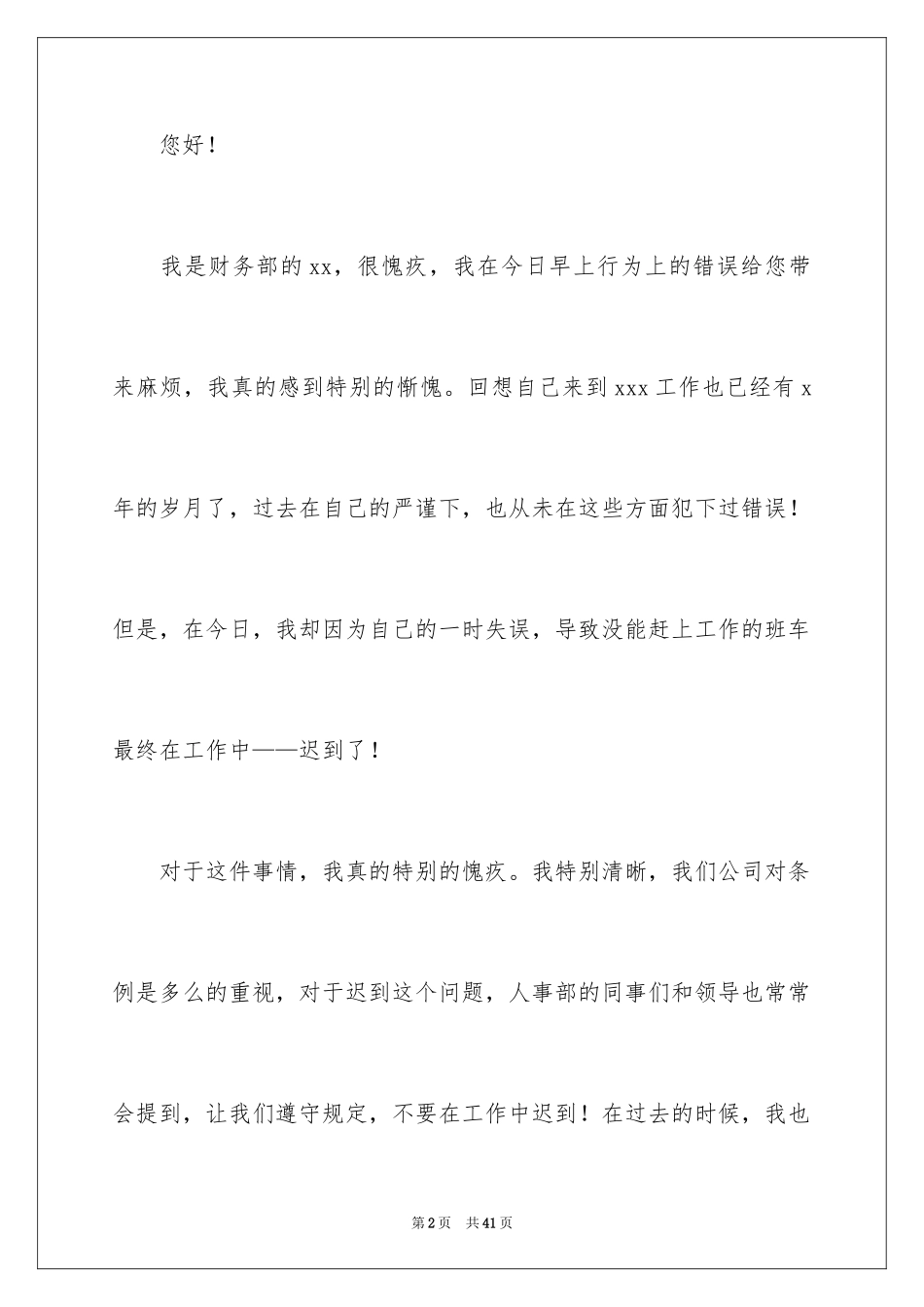 您好！

我是财务部的xx，很愧疚，我在今日早上行为上的错误给您带来麻烦，我真的感到特别的惭愧。回想自己来到xxx工作也已经有x年的岁月了，过去在自己的严谨下，也从未在这些方面犯下过错误！但是，在今日，我却因为自己的一时失误，导致没能赶上工作的班车最终在工作中——迟到了！

对于这件事情，我真的特别的愧疚。我特别清晰，我们公司对条例是多么的重视，对于迟到这个问题，人事部的同事们和领导也常常会提到，让我们遵守规定，不要在工作中迟到！在过去的时候，我也

第2页 共41页